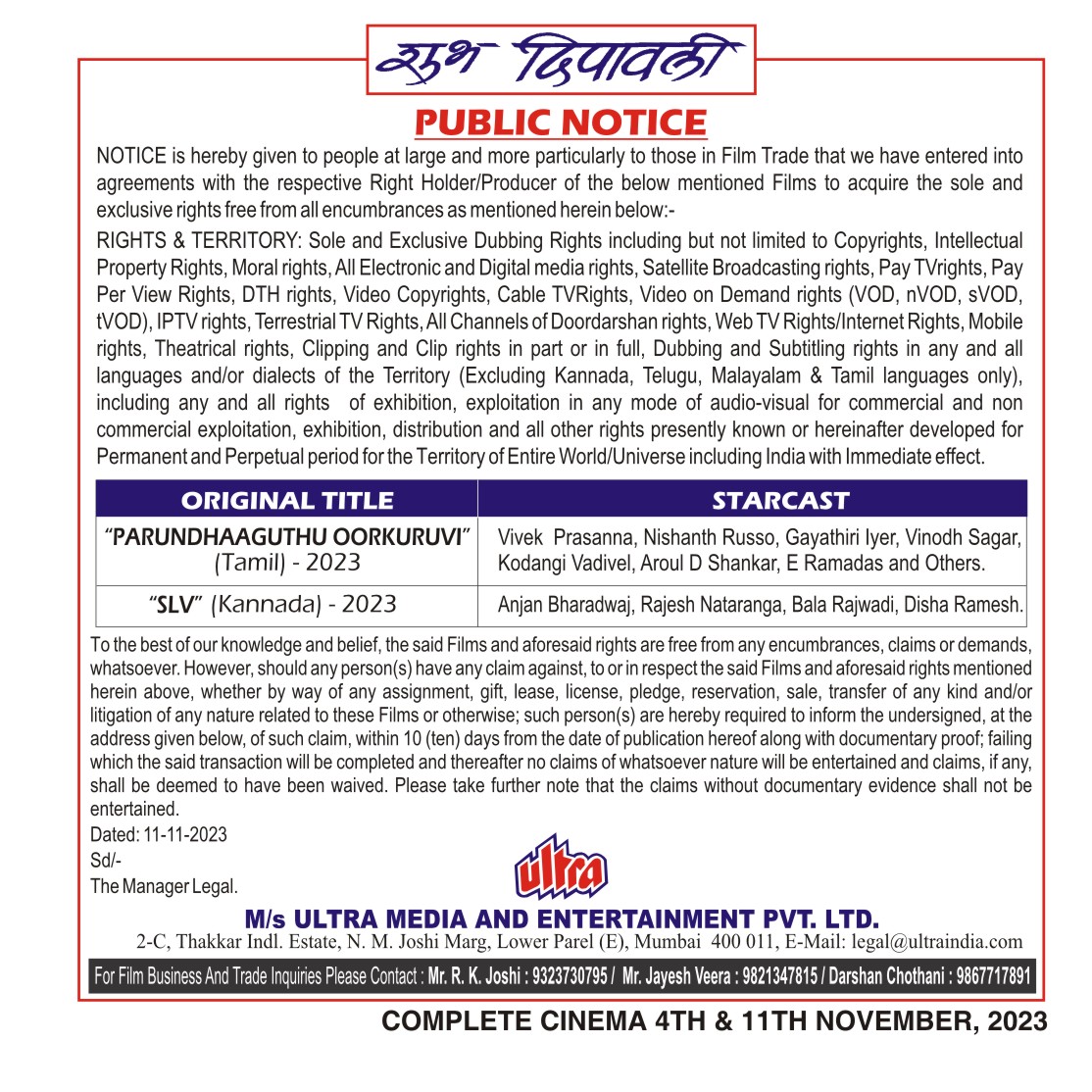 शुभ दिपावली

PUBLIC NOTICE

NOTICE is hereby given to people at large and more particularly to those in Film Trade that we have entered into agreements with the respective Right Holder/Producer of the below mentioned Films to acquire the sole and exclusive rights free from all encumbrances as mentioned herein below:-

RIGHTS & TERRITORY: Sole and Exclusive Dubbing Rights including but not limited to Copyrights, Intellectual Property Rights, Moral rights, All Electronic and Digital media rights, Satellite Broadcasting rights, Pay TVrights, Pay Per View Rights, DTH rights, Video Copyrights, Cable TVRights, Video on Demand rights (VOD, nVOD, sVOD, tVOD), IPTV rights, Terrestrial TV Rights, All Channels of Doordarshan rights, Web TV Rights/Internet Rights, Mobile rights, Theatrical rights, Clipping and Clip rights in part or in full, Dubbing and Subtitling rights in any and all languages and/or dialects of the Territory (Excluding Kannada, Telugu, Malayalam & Tamil languages only), including any and all rights of exhibition, exploitation in any mode of audio-visual for commercial and non commercial exploitation, exhibition, distribution and all other rights presently known or hereinafter developed for Permanent and Perpetual period for the Territory of Entire World/Universe including India with Immediate effect.

| ORIGINAL TITLE | STARCAST |
|---|---|
| "PARUNDHAAGUTHU OORKURUVI" (Tamil) - 2023 | Vivek Prasanna, Nishanth Russo, Gayathiri Iyer, Vinodh Sagar, Kodangi Vadivel, Aroul D Shankar, E Ramadas and Others. |
| "SLV" (Kannada) - 2023 | Anjan Bharadwaj, Rajesh Nataranga, Bala Rajwadi, Disha Ramesh. |

To the best of our knowledge and belief, the said Films and aforesaid rights are free from any encumbrances, claims or demands, whatsoever. However, should any person(s) have any claim against, to or in respect the said Films and aforesaid rights mentioned herein above, whether by way of any assignment, gift, lease, license, pledge, reservation, sale, transfer of any kind and/or litigation of any nature related to these Films or otherwise; such person(s) are hereby required to inform the undersigned, at the address given below, of such claim, within 10 (ten) days from the date of publication hereof along with documentary proof; failing which the said transaction will be completed and thereafter no claims of whatsoever nature will be entertained and claims, if any, shall be deemed to have been waived. Please take further note that the claims without documentary evidence shall not be entertained.

Dated: 11-11-2023
Sd/-
The Manager Legal.

ultra

M/s ULTRA MEDIA AND ENTERTAINMENT PVT. LTD.
2-C, Thakkar Indl. Estate, N. M. Joshi Marg, Lower Parel (E), Mumbai 400 011, E-Mail: legal@ultraindia.com

For Film Business And Trade Inquiries Please Contact : Mr. R. K. Joshi : 9323730795 / Mr. Jayesh Veera : 9821347815 / Darshan Chothani : 9867717891

COMPLETE CINEMA 4TH & 11TH NOVEMBER, 2023